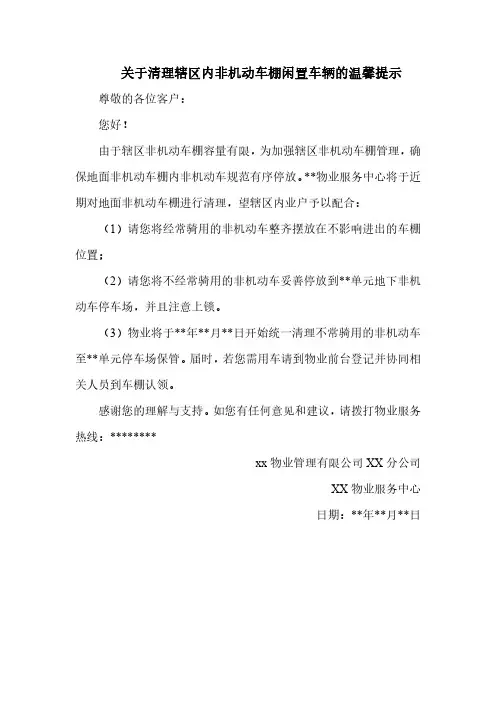 关于清理辖区内非机动车棚闲置车辆的温馨提示

尊敬的各位客户：

您好！

由于辖区非机动车棚容量有限，为加强辖区非机动车棚管理，确保地面非机动车棚内非机动车规范有序停放。**物业服务中心将于近期对地面非机动车棚进行清理，望辖区内业户予以配合：

（1）请您将经常骑用的非机动车整齐摆放在不影响进出的车棚位置；

（2）请您将不经常骑用的非机动车妥善停放到**单元地下非机动车停车场，并且注意上锁。

（3）物业将于**年**月**日开始统一清理不常骑用的非机动车至**单元停车场保管。届时，若您需用车请到物业前台登记并协同相关人员到车棚认领。

感谢您的理解与支持。如您有任何意见和建议，请拨打物业服务热线：********

xx 物业管理有限公司 XX 分公司

XX 物业服务中心

日期：**年**月**日